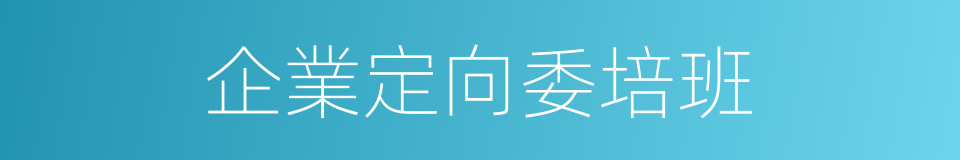 企業定向委培班